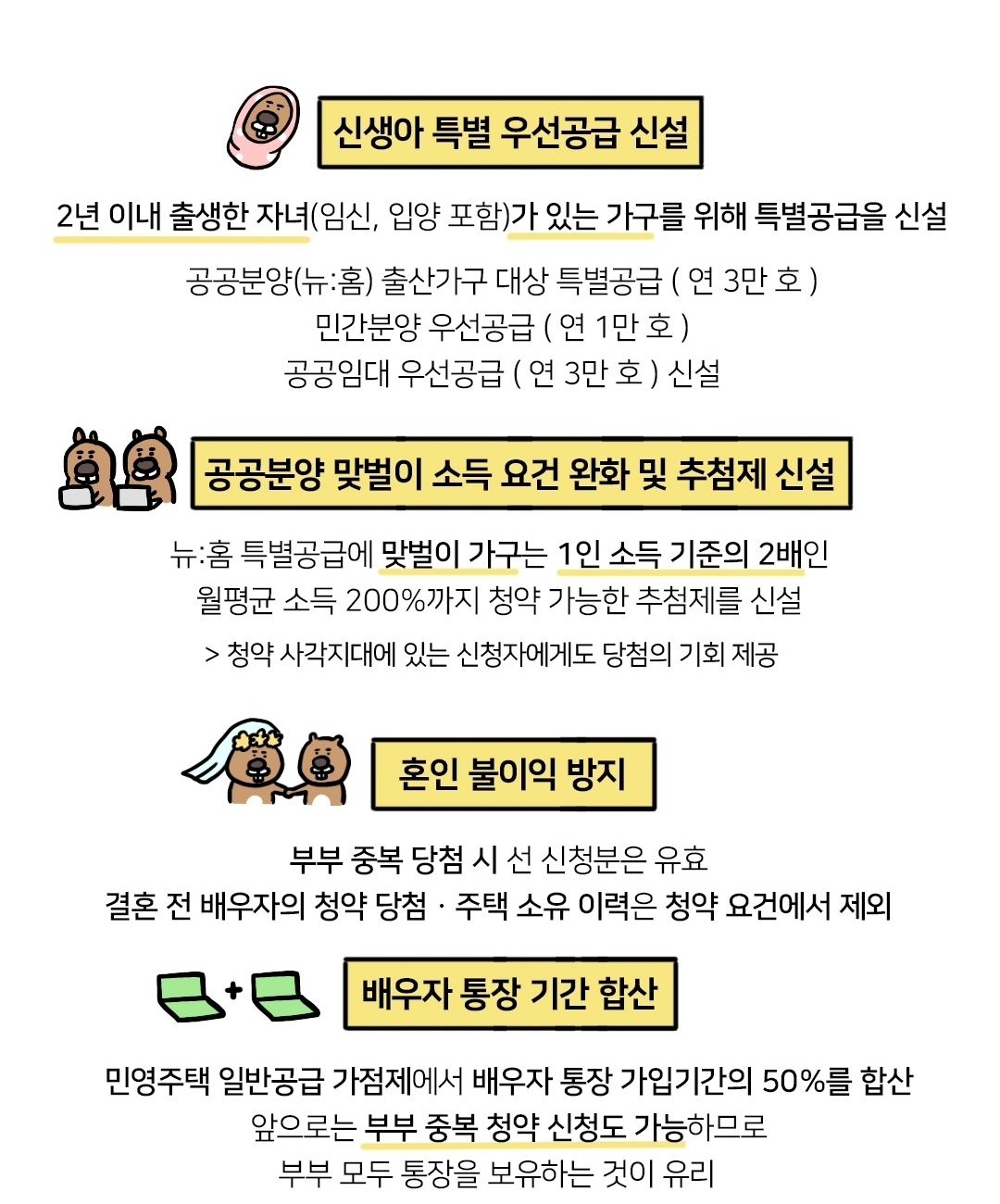 신생아 특별 우선공급 신설

2년 이내 출생한 자녀(임신, 입양 포함)가 있는 가구를 위해 특별공급을 신설

공공분양(뉴:홈) 출산가구 대상 특별공급 ( 연 3만 호 )
민간분양 우선공급 ( 연 1만 호 )
공공임대 우선공급 ( 연 3만 호 ) 신설

공공분양 맞벌이 소득 요건 완화 및 추첨제 신설

뉴:홈 특별공급에 맞벌이 가구는 1인 소득 기준의 2배인 월평균 소득 200%까지 청약 가능한 추첨제를 신설

> 청약 사각지대에 있는 신청자에게도 당첨의 기회 제공

혼인 불이익 방지

부부 중복 당첨 시 선 신청분은 유효
결혼 전 배우자의 청약 당첨 · 주택 소유 이력은 청약 요건에서 제외

+

배우자 통장 기간 합산

민영주택 일반공급 가점제에서 배우자 통장 가입기간의 50%를 합산
앞으로는 부부 중복 청약 신청도 가능하므로
부부 모두 통장을 보유하는 것이 유리